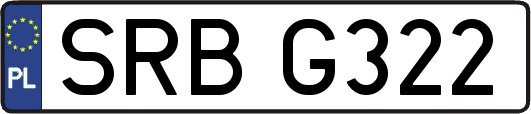 PL
SRB G322